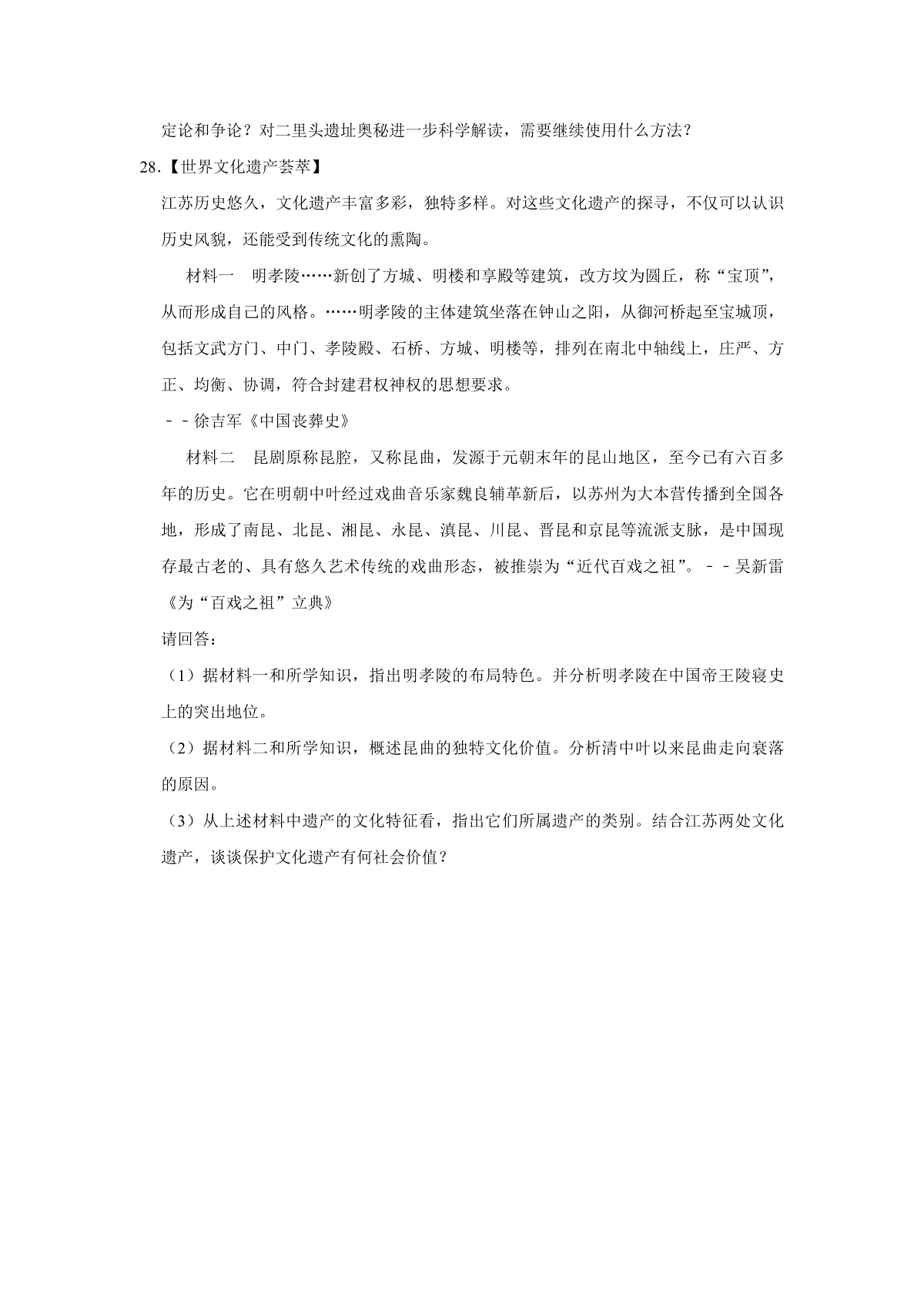 定论和争论？对二里头遗址奥秘进一步科学解读，需要继续使用什么方法？

28.【世界文化遗产荟萃】

江苏历史悠久，文化遗产丰富多彩，独特多样。对这些文化遗产的探寻，不仅可以认识历史风貌，还能受到传统文化的熏陶。

材料一　明孝陵……新创了方城、明楼和享殿等建筑，改方坟为圆丘，称“宝顶”，从而形成自己的风格。……明孝陵的主体建筑坐落在钟山之阳，从御河桥起至宝城顶，包括文武方门、中门、孝陵殿、石桥、方城、明楼等，排列在南北中轴线上，庄严、方正、均衡、协调，符合封建君权神权的思想要求。

－－徐吉军《中国丧葬史》

材料二　昆剧原称昆腔，又称昆曲，发源于元朝末年的昆山地区，至今已有六百多年的历史。它在明朝中叶经过戏曲音乐家魏良辅革新后，以苏州为大本营传播到全国各地，形成了南昆、北昆、湘昆、永昆、滇昆、川昆、晋昆和京昆等流派支脉，是中国现存最古老的、具有悠久艺术传统的戏曲形态，被推崇为“近代百戏之祖”。－－吴新雷《为“百戏之祖”立典》

请回答：

（1）据材料一和所学知识，指出明孝陵的布局特色。并分析明孝陵在中国帝王陵寝史上的突出地位。

（2）据材料二和所学知识，概述昆曲的独特文化价值。分析清中叶以来昆曲走向衰落的原因。

（3）从上述材料中遗产的文化特征看，指出它们所属遗产的类别。结合江苏两处文化遗产，谈谈保护文化遗产有何社会价值？